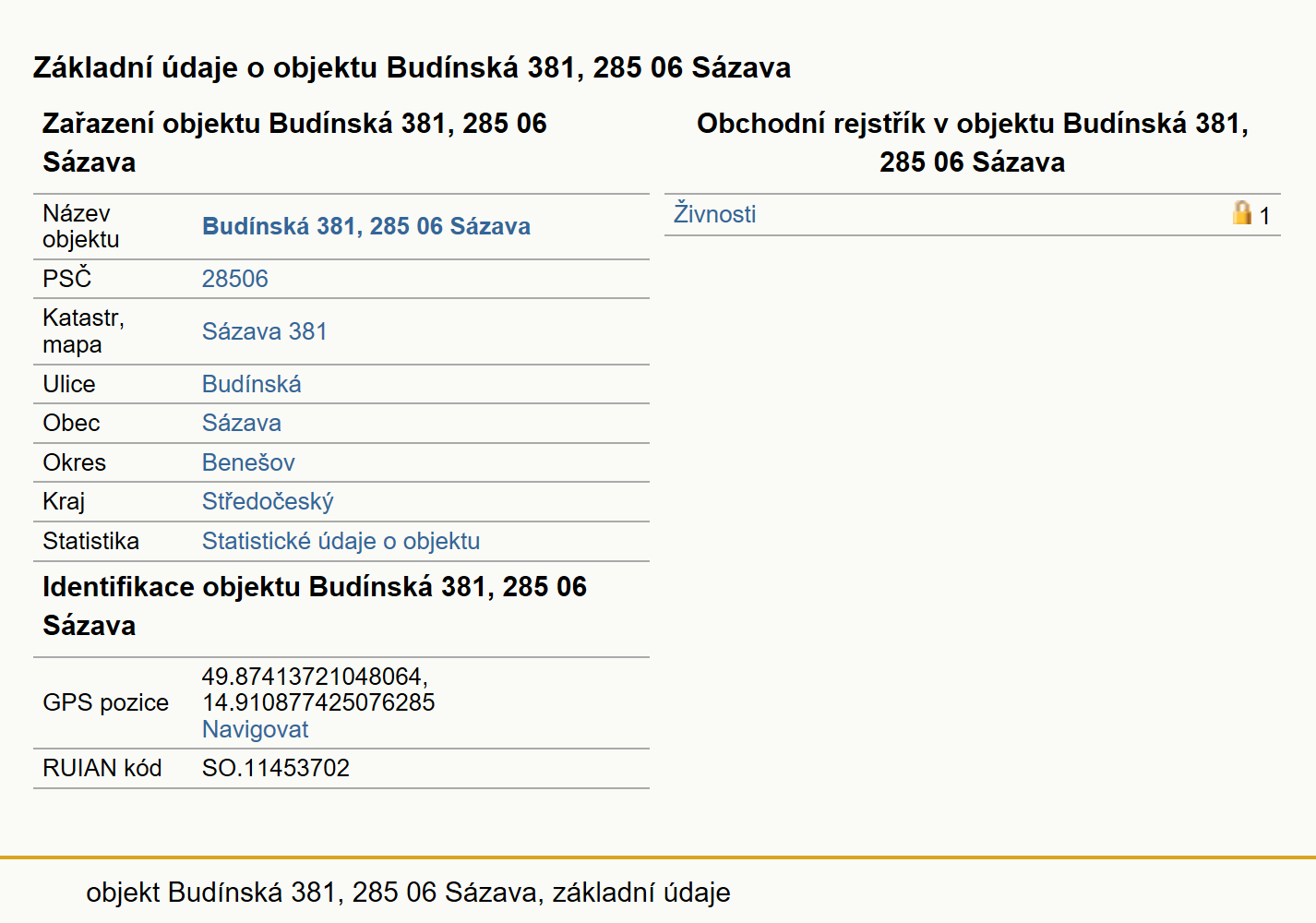 Základní údaje o objektu Budínská 381, 285 06 Sázava

Zařazení objektu Budínská 381, 285 06 Sázava

| Název objektu | Budínská 381, 285 06 Sázava |
|---|---|
| PSČ | 28506 |
| Katastr, mapa | Sázava 381 |
| Ulice | Budínská |
| Obec | Sázava |
| Okres | Benešov |
| Kraj | Středočeský |
| Statistika | Statistické údaje o objektu |

Identifikace objektu Budínská 381, 285 06 Sázava

| GPS pozice | 49.87413721048064, 14.910877425076285 Navigovat |
|---|---|
| RUIAN kód | SO.11453702 |

Obchodní rejstřík v objektu Budínská 381, 285 06 Sázava

| Živnosti | 1 |
|---|---|

objekt Budínská 381, 285 06 Sázava, základní údaje